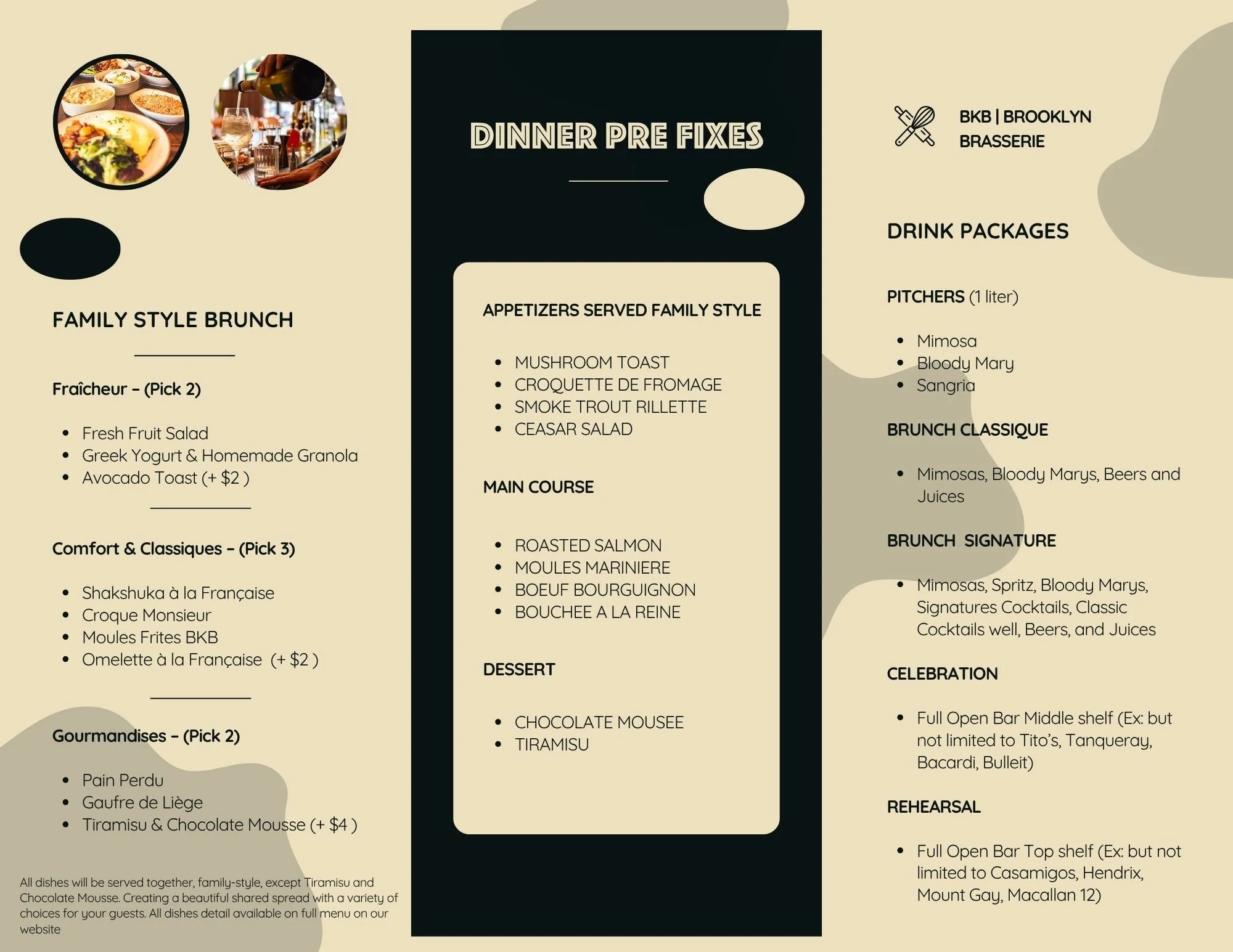 FAMILY STYLE BRUNCH

Fraîcheur – (Pick 2)

- Fresh Fruit Salad
- Greek Yogurt & Homemade Granola
- Avocado Toast (+ $2 )

Comfort & Classiques – (Pick 3)

- Shakshuka à la Française
- Croque Monsieur
- Moules Frites BKB
- Omelette à la Française (+ $2 )

Gourmandises – (Pick 2)

- Pain Perdu
- Gaufre de Liège
- Tiramisu & Chocolate Mousse (+ $4 )

All dishes will be served together, family-style, except Tiramisu and Chocolate Mousse. Creating a beautiful shared spread with a variety of choices for your guests. All dishes detail available on full menu on our website

DINNER PRE FIXES

APPETIZERS SERVED FAMILY STYLE

- MUSHROOM TOAST
- CROQUETTE DE FROMAGE
- SMOKE TROUT RILLETTE
- CEASAR SALAD

MAIN COURSE

- ROASTED SALMON
- MOULES MARINIERE
- BOEUF BOURGUIGNON
- BOUCHEE A LA REINE

DESSERT

- CHOCOLATE MOUSEE
- TIRAMISU

BKB | BROOKLYN BRASSERIE

DRINK PACKAGES

PITCHERS (1 liter)

- Mimosa
- Bloody Mary
- Sangria

BRUNCH CLASSIQUE

- Mimosas, Bloody Marys, Beers and Juices

BRUNCH SIGNATURE

- Mimosas, Spritz, Bloody Marys, Signatures Cocktails, Classic Cocktails well, Beers, and Juices

CELEBRATION

- Full Open Bar Middle shelf (Ex: but not limited to Tito's, Tanqueray, Bacardi, Bulleit)

REHEARSAL

- Full Open Bar Top shelf (Ex: but not limited to Casamigos, Hendrix, Mount Gay, Macallan 12)